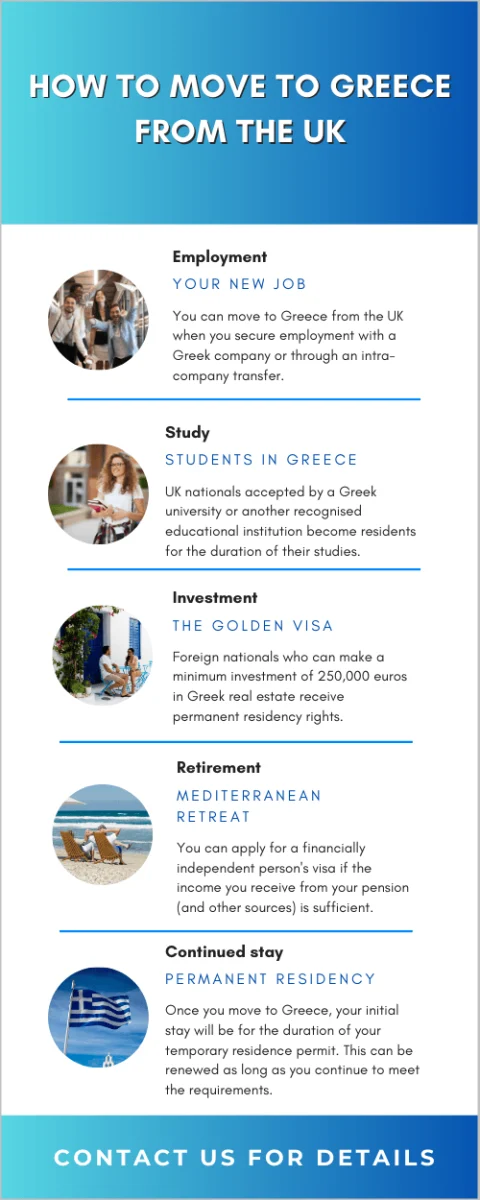 HOW TO MOVE TO GREECE FROM THE UK

Employment

YOUR NEW JOB

You can move to Greece from the UK when you secure employment with a Greek company or through an intra-company transfer.

Study

STUDENTS IN GREECE

UK nationals accepted by a Greek university or another recognised educational institution become residents for the duration of their studies.

Investment

THE GOLDEN VISA

Foreign nationals who can make a minimum investment of 250,000 euros in Greek real estate receive permanent residency rights.

Retirement

MEDITERRANEAN RETREAT

You can apply for a financially independent person's visa if the income you receive from your pension (and other sources) is sufficient.

Continued stay

PERMANENT RESIDENCY

Once you move to Greece, your initial stay will be for the duration of your temporary residence permit. This can be renewed as long as you continue to meet the requirements.

CONTACT US FOR DETAILS